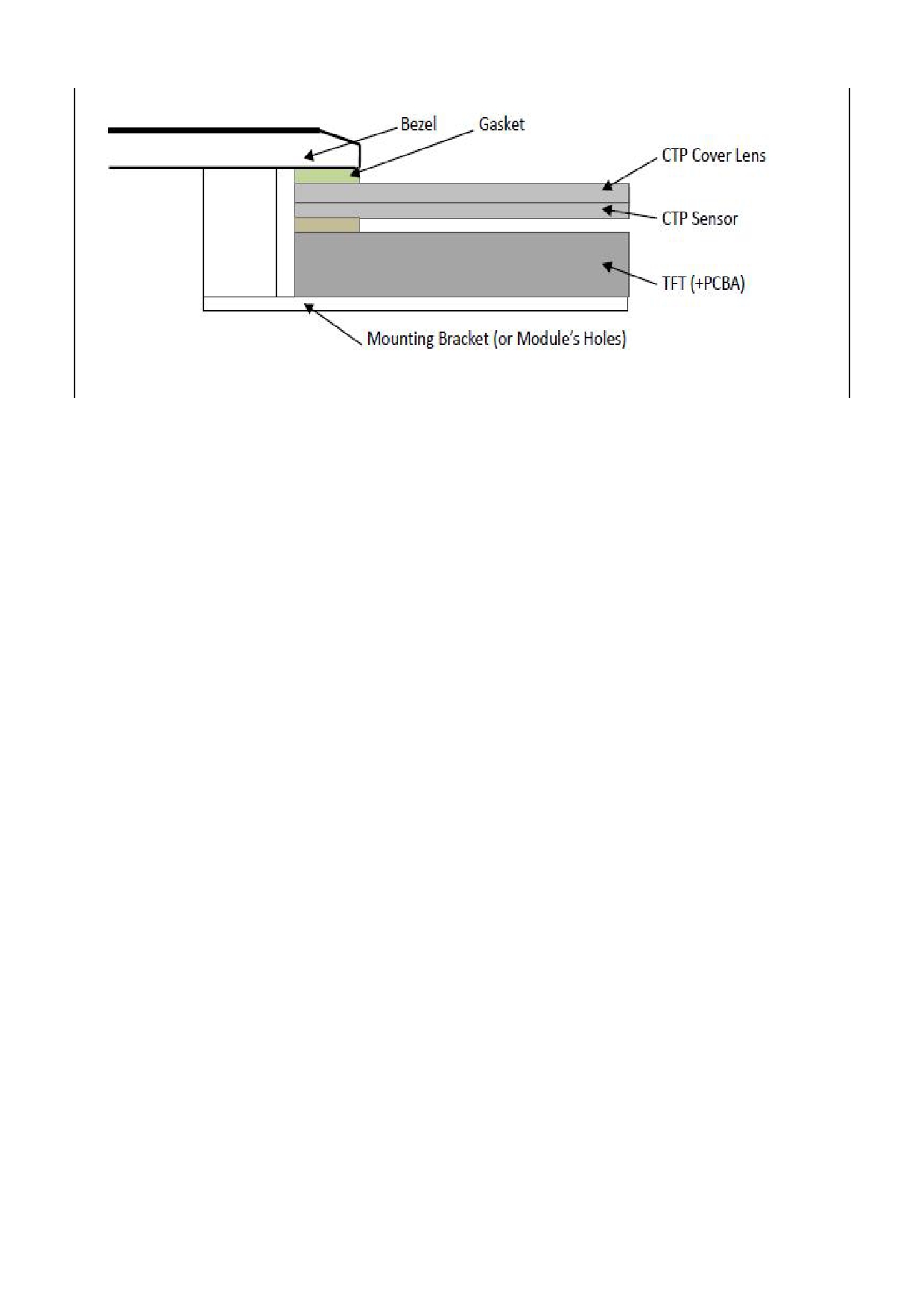 Bezel
Gasket
CTP Cover Lens
CTP Sensor
TFT (+PCBA)
Mounting Bracket (or Module's Holes)